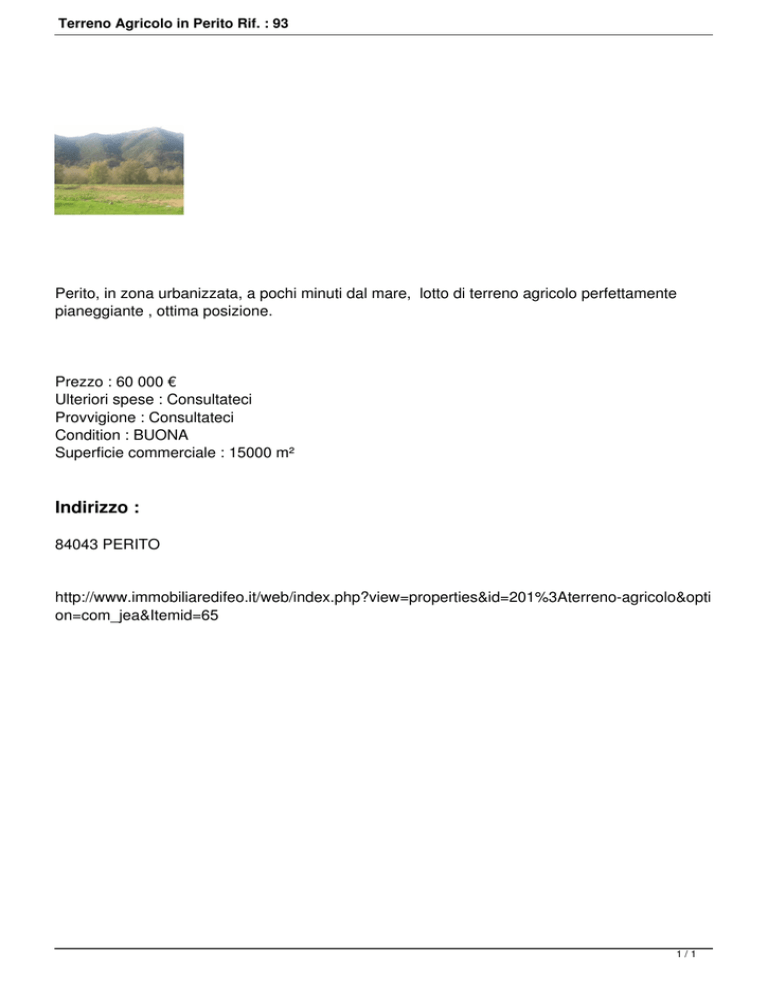 Terreno Agricolo in Perito Rif. : 93

Perito, in zona urbanizzata, a pochi minuti dal mare, lotto di terreno agricolo perfettamente pianeggiante , ottima posizione.

Prezzo : 60 000 €
Ulteriori spese : Consultateci
Provvigione : Consultateci
Condition : BUONA
Superficie commerciale : 15000 m²

Indirizzo :

84043 PERITO

http://www.immobiliaredifeo.it/web/index.php?view=properties&id=201%3Aterreno-agricolo&option=com_jea&Itemid=65

1 / 1